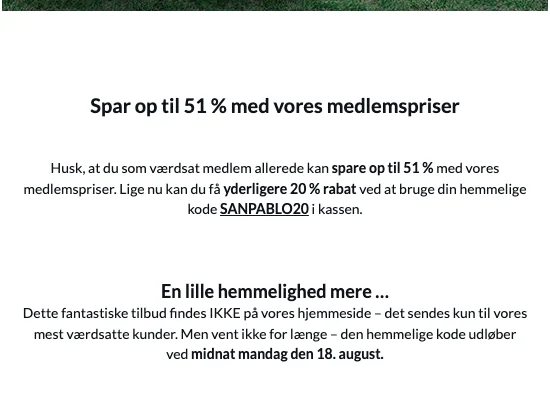 Spar op til 51 % med vores medlemspriser

Husk, at du som værdsat medlem allerede kan spare op til 51 % med vores medlemspriser. Lige nu kan du få yderligere 20 % rabat ved at bruge din hemmelige kode SANPABLO20 i kassen.

En lille hemmelighed mere …
Dette fantastiske tilbud findes IKKE på vores hjemmeside – det sendes kun til vores mest værdsatte kunder. Men vent ikke for længe – den hemmelige kode udløber ved midnat mandag den 18. august.